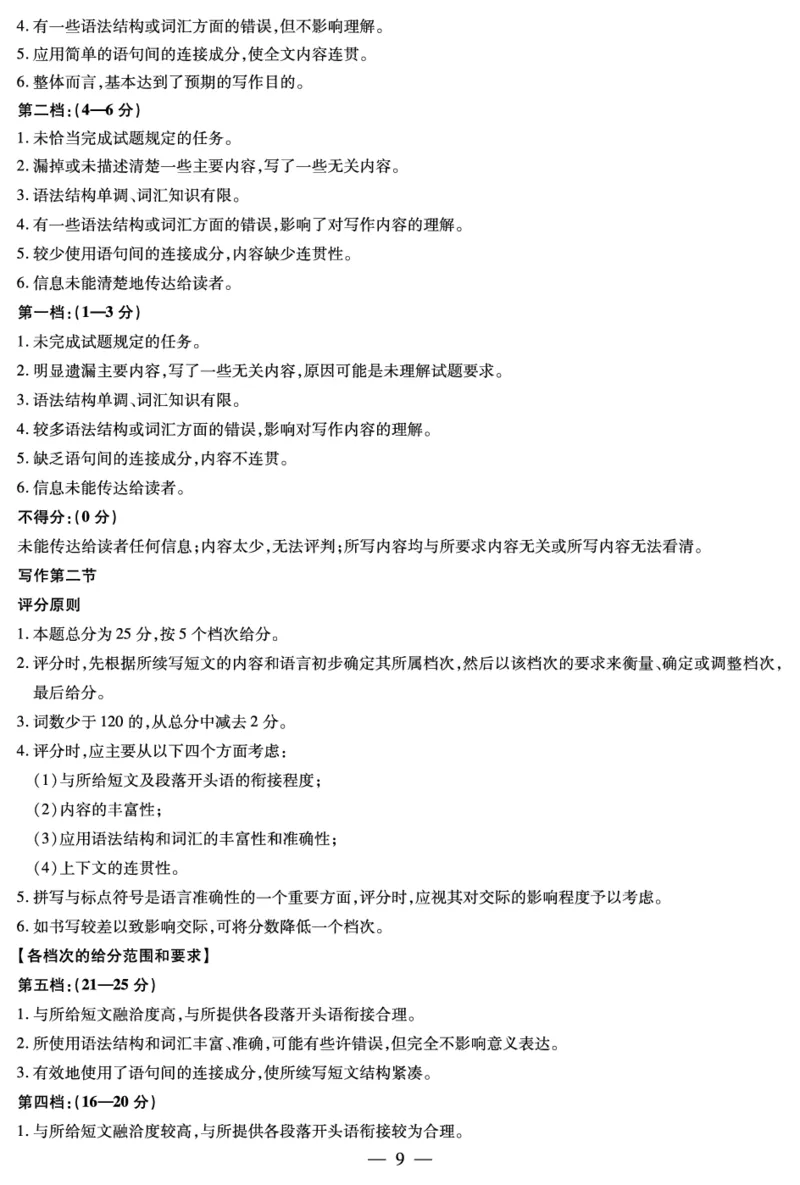 4. 有一些语法结构或词汇方面的错误，但不影响理解。
5. 应用简单的语句间的连接成分，使全文内容连贯。
6. 整体而言，基本达到了预期的写作目的。
第二档：（4—6 分）
1. 未恰当完成试题规定的任务。
2. 漏掉或未描述清楚一些主要内容，写了一些无关内容。
3. 语法结构单调、词汇知识有限。
4. 有一些语法结构或词汇方面的错误，影响了对写作内容的理解。
5. 较少使用语句间的连接成分，内容缺少连贯性。
6. 信息未能清楚地传达给读者。
第一档：（1—3 分）
1. 未完成试题规定的任务。
2. 明显遗漏主要内容，写了一些无关内容，原因可能是未理解试题要求。
3. 语法结构单调、词汇知识有限。
4. 较多语法结构或词汇方面的错误，影响对写作内容的理解。
5. 缺乏语句间的连接成分，内容不连贯。
6. 信息未能传达给读者。
不得分：（0 分）
未能传达给读者任何信息；内容太少，无法评判；所写内容均与所要求内容无关或所写内容无法看清。
写作第二节
评分原则
1. 本题总分为 25 分，按 5 个档次给分。
2. 评分时，先根据所续写短文的内容和语言初步确定其所属档次，然后以该档次的要求来衡量、确定或调整档次，最后给分。
3. 词数少于 120 的，从总分中减去 2 分。
4. 评分时，应主要从以下四个方面考虑：
（1）与所给短文及段落开头语的衔接程度；
（2）内容的丰富性；
（3）应用语法结构和词汇的丰富性和准确性；
（4）上下文的连贯性。
5. 拼写与标点符号是语言准确性的一个重要方面，评分时，应视其对交际的影响程度予以考虑。
6. 如书写较差以致影响交际，可将分数降低一个档次。
【各档次的给分范围和要求】
第五档：（21—25 分）
1. 与所给短文融洽度高，与所提供各段落开头语衔接合理。
2. 所使用语法结构和词汇丰富、准确，可能有些许错误，但完全不影响意义表达。
3. 有效地使用了语句间的连接成分，使所续写短文结构紧凑。
第四档：（16—20 分）
1. 与所给短文融洽度较高，与所提供各段落开头语衔接较为合理。
— 9 —